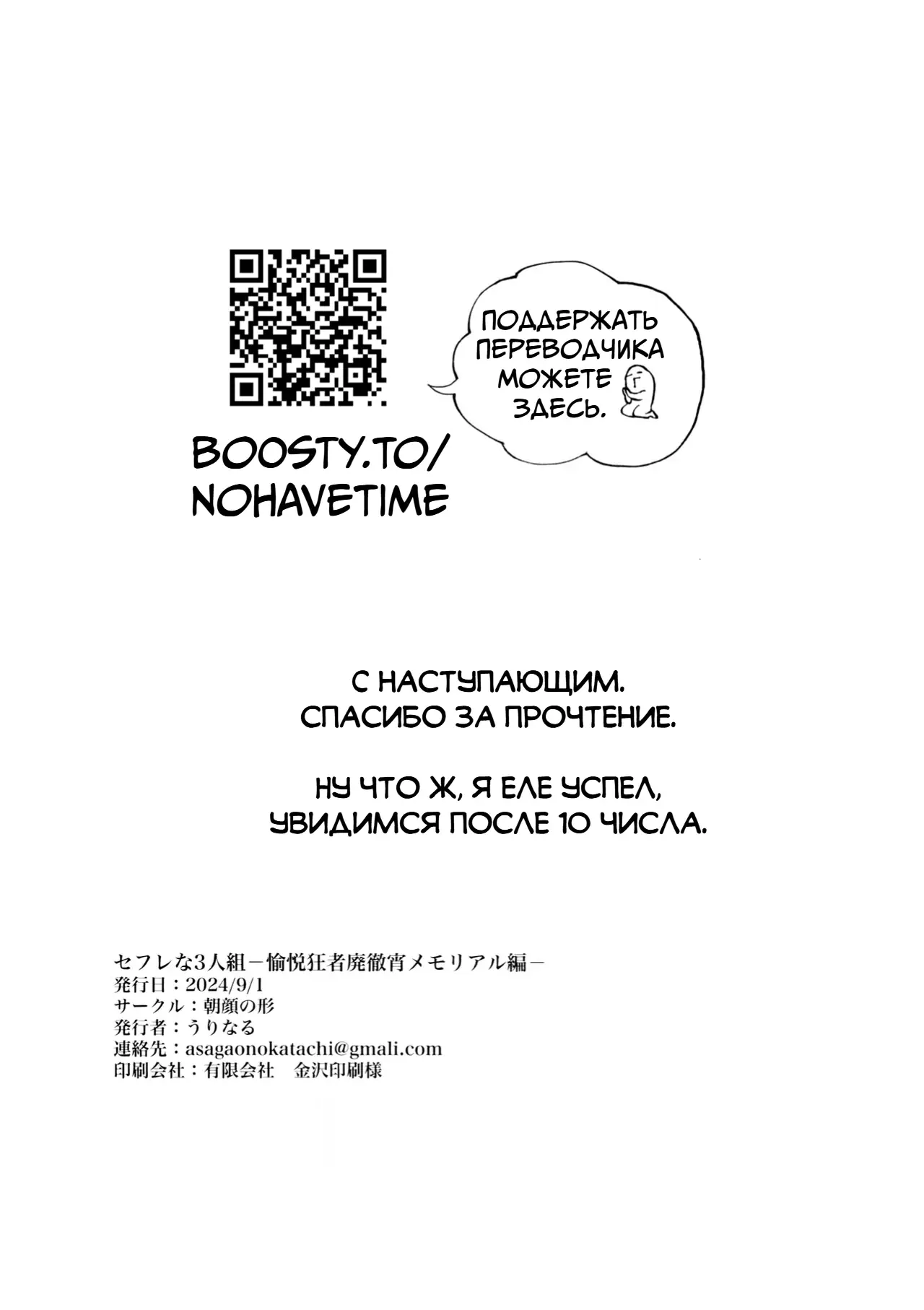 ПОДДЕРЖАТЬ ПЕРЕВОДЧИКА МОЖЕТЕ ЗДЕСЬ.

BOOSTY.TO/ NOHAVETIME

С НАСТУПАЮЩИМ. СПАСИБО ЗА ПРОЧТЕНИЕ.

НУ ЧТО Ж, Я ЕЛЕ УСПЕЛ, УВИДИМСЯ ПОСЛЕ 10 ЧИСЛА.

セフレな3人組－愉悦狂者廃徹宵メモリアル編－
発行日：2024/9/1
サークル：朝顔の形
発行者：うりなる
連絡先：asagaonokatachi@gmali.com
印刷会社：有限会社　金沢印刷様